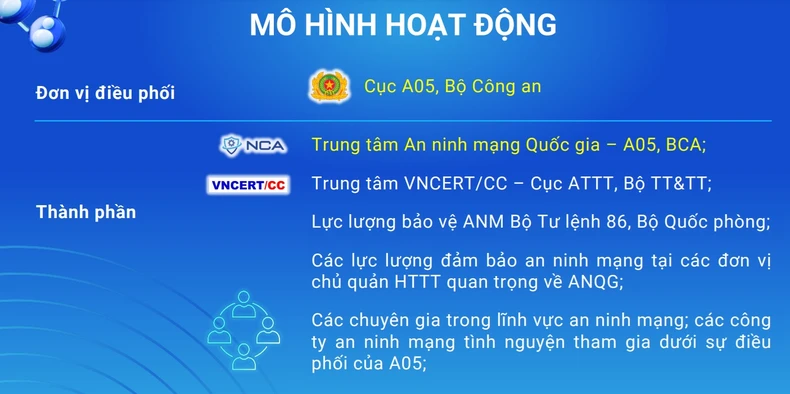 MÔ HÌNH HOẠT ĐỘNG

Đơn vị điều phối

Cục A05, Bộ Công an

Thành phần

NCA

Trung tâm An ninh mạng Quốc gia – A05, BCA;

VNCERT/CC

Trung tâm VNCERT/CC – Cục ATTT, Bộ TT&TT;

Lực lượng bảo vệ ANM Bộ Tư lệnh 86, Bộ Quốc phòng;

Các lực lượng đảm bảo an ninh mạng tại các đơn vị chủ quản HTTT quan trọng về ANQG;

Các chuyên gia trong lĩnh vực an ninh mạng; các công ty an ninh mạng tình nguyện tham gia dưới sự điều phối của A05;